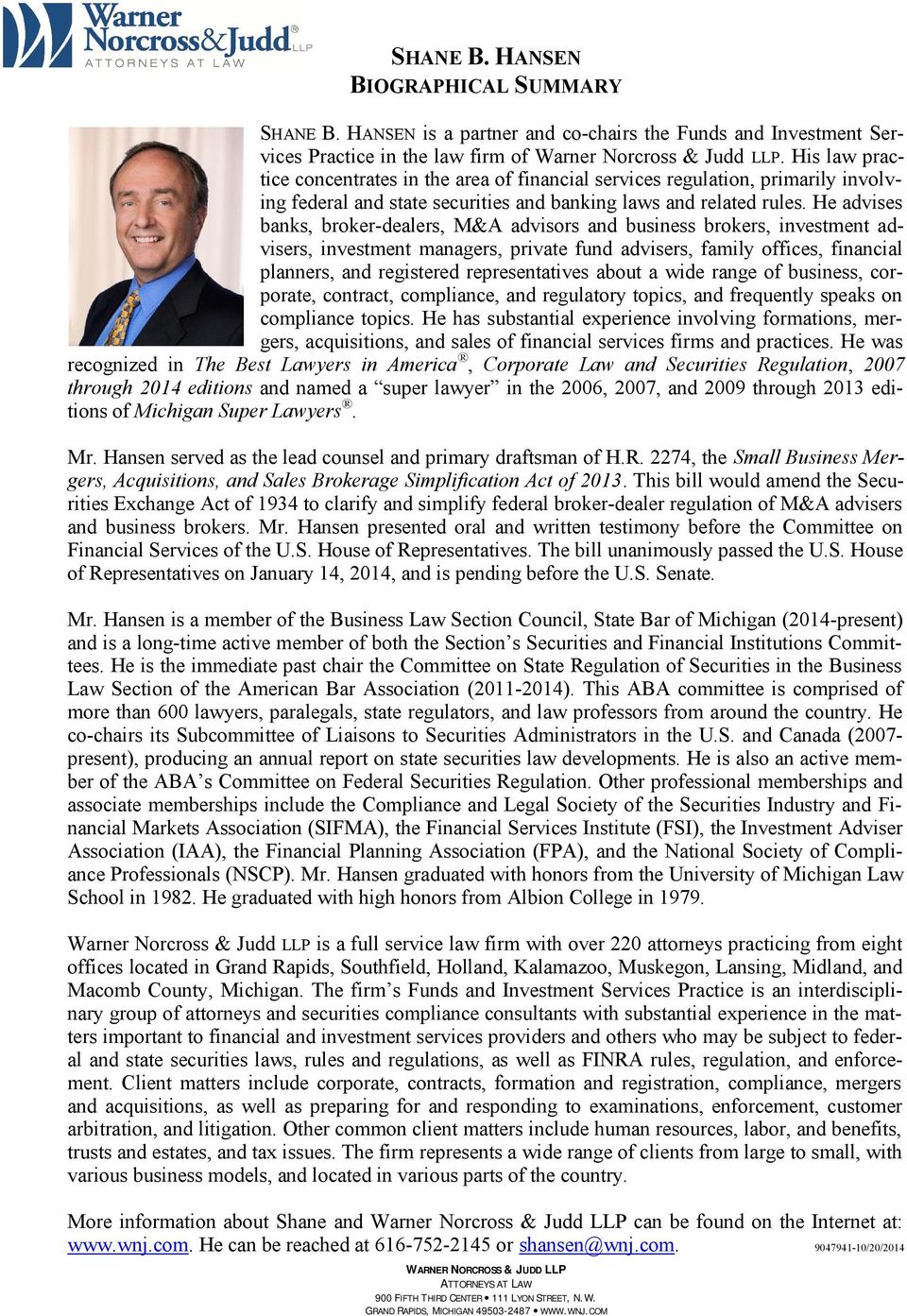 Warner Norcross&Judd® LLP
ATTORNEYS AT LAW

SHANE B. HANSEN
BIOGRAPHICAL SUMMARY

SHANE B. HANSEN is a partner and co-chairs the Funds and Investment Services Practice in the law firm of Warner Norcross & Judd LLP. His law practice concentrates in the area of financial services regulation, primarily involving federal and state securities and banking laws and related rules. He advises banks, broker-dealers, M&A advisors and business brokers, investment advisers, investment managers, private fund advisers, family offices, financial planners, and registered representatives about a wide range of business, corporate, contract, compliance, and regulatory topics, and frequently speaks on compliance topics. He has substantial experience involving formations, mergers, acquisitions, and sales of financial services firms and practices. He was recognized in The Best Lawyers in America®, Corporate Law and Securities Regulation, 2007 through 2014 editions and named a "super lawyer" in the 2006, 2007, and 2009 through 2013 editions of Michigan Super Lawyers®.

Mr. Hansen served as the lead counsel and primary draftsman of H.R. 2274, the Small Business Mergers, Acquisitions, and Sales Brokerage Simplification Act of 2013. This bill would amend the Securities Exchange Act of 1934 to clarify and simplify federal broker-dealer regulation of M&A advisers and business brokers. Mr. Hansen presented oral and written testimony before the Committee on Financial Services of the U.S. House of Representatives. The bill unanimously passed the U.S. House of Representatives on January 14, 2014, and is pending before the U.S. Senate.

Mr. Hansen is a member of the Business Law Section Council, State Bar of Michigan (2014-present) and is a long-time active member of both the Section's Securities and Financial Institutions Committees. He is the immediate past chair the Committee on State Regulation of Securities in the Business Law Section of the American Bar Association (2011-2014). This ABA committee is comprised of more than 600 lawyers, paralegals, state regulators, and law professors from around the country. He co-chairs its Subcommittee of Liaisons to Securities Administrators in the U.S. and Canada (2007-present), producing an annual report on state securities law developments. He is also an active member of the ABA's Committee on Federal Securities Regulation. Other professional memberships and associate memberships include the Compliance and Legal Society of the Securities Industry and Financial Markets Association (SIFMA), the Financial Services Institute (FSI), the Investment Adviser Association (IAA), the Financial Planning Association (FPA), and the National Society of Compliance Professionals (NSCP). Mr. Hansen graduated with honors from the University of Michigan Law School in 1982. He graduated with high honors from Albion College in 1979.

Warner Norcross & Judd LLP is a full service law firm with over 220 attorneys practicing from eight offices located in Grand Rapids, Southfield, Holland, Kalamazoo, Muskegon, Lansing, Midland, and Macomb County, Michigan. The firm's Funds and Investment Services Practice is an interdisciplinary group of attorneys and securities compliance consultants with substantial experience in the matters important to financial and investment services providers and others who may be subject to federal and state securities laws, rules and regulations, as well as FINRA rules, regulation, and enforcement. Client matters include corporate, contracts, formation and registration, compliance, mergers and acquisitions, as well as preparing for and responding to examinations, enforcement, customer arbitration, and litigation. Other common client matters include human resources, labor, and benefits, trusts and estates, and tax issues. The firm represents a wide range of clients from large to small, with various business models, and located in various parts of the country.

More information about Shane and Warner Norcross & Judd LLP can be found on the Internet at: www.wnj.com. He can be reached at 616-752-2145 or shansen@wnj.com. 9047941-10/20/2014

WARNER NORCROSS & JUDD LLP
ATTORNEYS AT LAW
900 FIFTH THIRD CENTER • 111 LYON STREET, N.W.
GRAND RAPIDS, MICHIGAN 49503-2487 • WWW.WNJ.COM